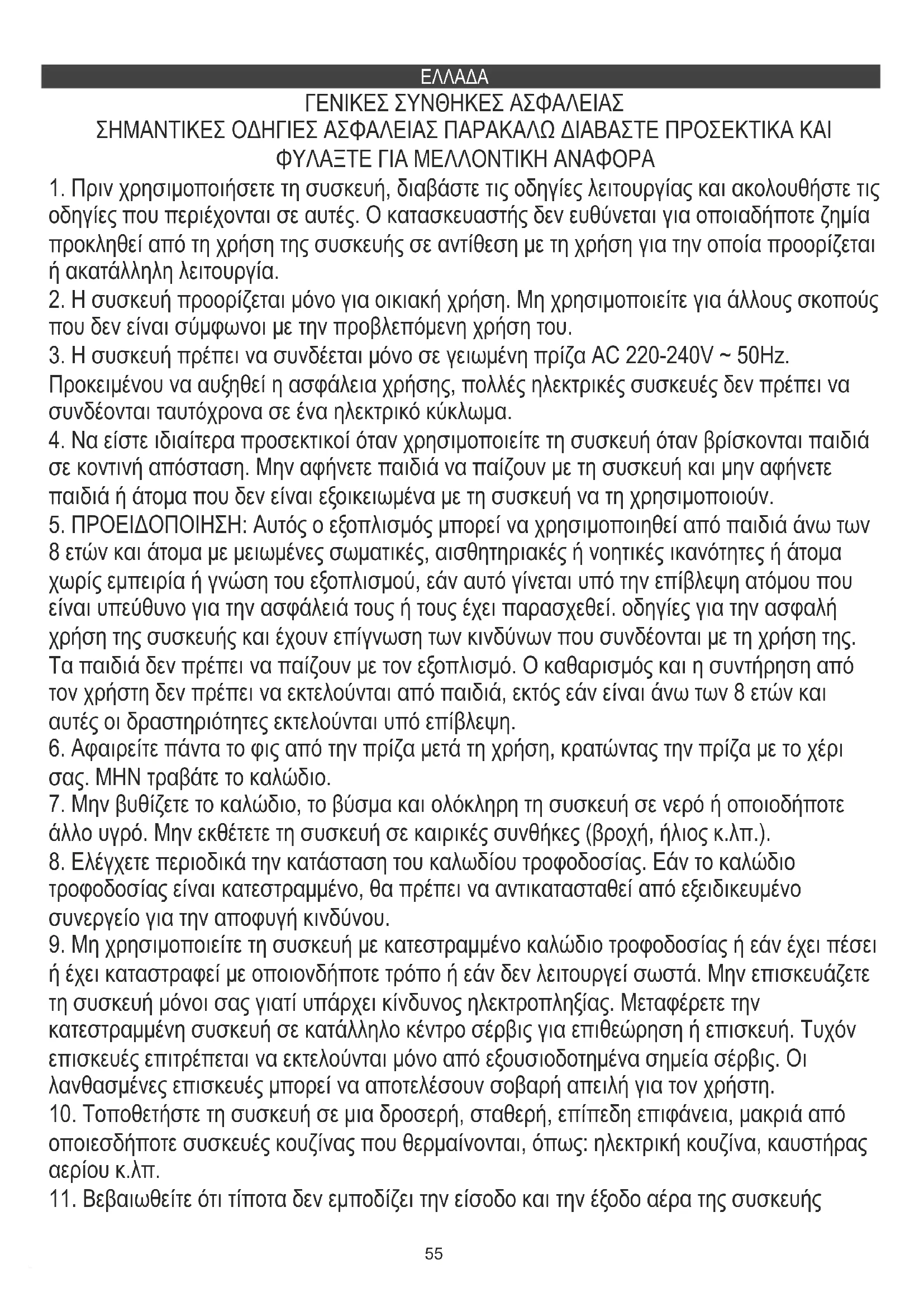 ΕΛΛΑΔΑ

ΓΕΝΙΚΕΣ ΣΥΝΘΗΚΕΣ ΑΣΦΑΛΕΙΑΣ
ΣΗΜΑΝΤΙΚΕΣ ΟΔΗΓΙΕΣ ΑΣΦΑΛΕΙΑΣ ΠΑΡΑΚΑΛΩ ΔΙΑΒΑΣΤΕ ΠΡΟΣΕΚΤΙΚΑ ΚΑΙ ΦΥΛΑΞΤΕ ΓΙΑ ΜΕΛΛΟΝΤΙΚΗ ΑΝΑΦΟΡΑ

1. Πριν χρησιμοποιήσετε τη συσκευή, διαβάστε τις οδηγίες λειτουργίας και ακολουθήστε τις οδηγίες που περιέχονται σε αυτές. Ο κατασκευαστής δεν ευθύνεται για οποιαδήποτε ζημία προκληθεί από τη χρήση της συσκευής σε αντίθεση με τη χρήση για την οποία προορίζεται ή ακατάλληλη λειτουργία.
2. Η συσκευή προορίζεται μόνο για οικιακή χρήση. Μη χρησιμοποιείτε για άλλους σκοπούς που δεν είναι σύμφωνοι με την προβλεπόμενη χρήση του.
3. Η συσκευή πρέπει να συνδέεται μόνο σε γειωμένη πρίζα AC 220-240V ~ 50Hz. Προκειμένου να αυξηθεί η ασφάλεια χρήσης, πολλές ηλεκτρικές συσκευές δεν πρέπει να συνδέονται ταυτόχρονα σε ένα ηλεκτρικό κύκλωμα.
4. Να είστε ιδιαίτερα προσεκτικοί όταν χρησιμοποιείτε τη συσκευή όταν βρίσκονται παιδιά σε κοντινή απόσταση. Μην αφήνετε παιδιά να παίζουν με τη συσκευή και μην αφήνετε παιδιά ή άτομα που δεν είναι εξοικειωμένα με τη συσκευή να τη χρησιμοποιούν.
5. ΠΡΟΕΙΔΟΠΟΙΗΣΗ: Αυτός ο εξοπλισμός μπορεί να χρησιμοποιηθεί από παιδιά άνω των 8 ετών και άτομα με μειωμένες σωματικές, αισθητηριακές ή νοητικές ικανότητες ή άτομα χωρίς εμπειρία ή γνώση του εξοπλισμού, εάν αυτό γίνεται υπό την επίβλεψη ατόμου που είναι υπεύθυνο για την ασφάλειά τους ή τους έχει παρασχεθεί. οδηγίες για την ασφαλή χρήση της συσκευής και έχουν επίγνωση των κινδύνων που συνδέονται με τη χρήση της. Τα παιδιά δεν πρέπει να παίζουν με τον εξοπλισμό. Ο καθαρισμός και η συντήρηση από τον χρήστη δεν πρέπει να εκτελούνται από παιδιά, εκτός εάν είναι άνω των 8 ετών και αυτές οι δραστηριότητες εκτελούνται υπό επίβλεψη.
6. Αφαιρείτε πάντα το φις από την πρίζα μετά τη χρήση, κρατώντας την πρίζα με το χέρι σας. ΜΗΝ τραβάτε το καλώδιο.
7. Μην βυθίζετε το καλώδιο, το βύσμα και ολόκληρη τη συσκευή σε νερό ή οποιοδήποτε άλλο υγρό. Μην εκθέτετε τη συσκευή σε καιρικές συνθήκες (βροχή, ήλιος κ.λπ.).
8. Ελέγχετε περιοδικά την κατάσταση του καλωδίου τροφοδοσίας. Εάν το καλώδιο τροφοδοσίας είναι κατεστραμμένο, θα πρέπει να αντικατασταθεί από εξειδικευμένο συνεργείο για την αποφυγή κινδύνου.
9. Μη χρησιμοποιείτε τη συσκευή με κατεστραμμένο καλώδιο τροφοδοσίας ή εάν έχει πέσει ή έχει καταστραφεί με οποιονδήποτε τρόπο ή εάν δεν λειτουργεί σωστά. Μην επισκευάζετε τη συσκευή μόνοι σας γιατί υπάρχει κίνδυνος ηλεκτροπληξίας. Μεταφέρετε την κατεστραμμένη συσκευή σε κατάλληλο κέντρο σέρβις για επιθεώρηση ή επισκευή. Τυχόν επισκευές επιτρέπεται να εκτελούνται μόνο από εξουσιοδοτημένα σημεία σέρβις. Οι λανθασμένες επισκευές μπορεί να αποτελέσουν σοβαρή απειλή για τον χρήστη.
10. Τοποθετήστε τη συσκευή σε μια δροσερή, σταθερή, επίπεδη επιφάνεια, μακριά από οποιεσδήποτε συσκευές κουζίνας που θερμαίνονται, όπως: ηλεκτρική κουζίνα, καυστήρας αερίου κ.λπ.
11. Βεβαιωθείτε ότι τίποτα δεν εμποδίζει την είσοδο και την έξοδο αέρα της συσκευής

55